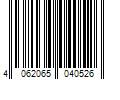 4 062065 040526